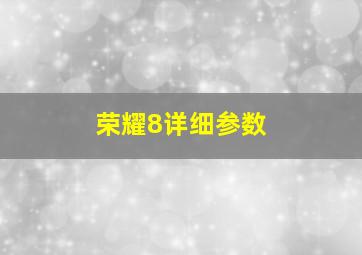 荣耀8详细参数